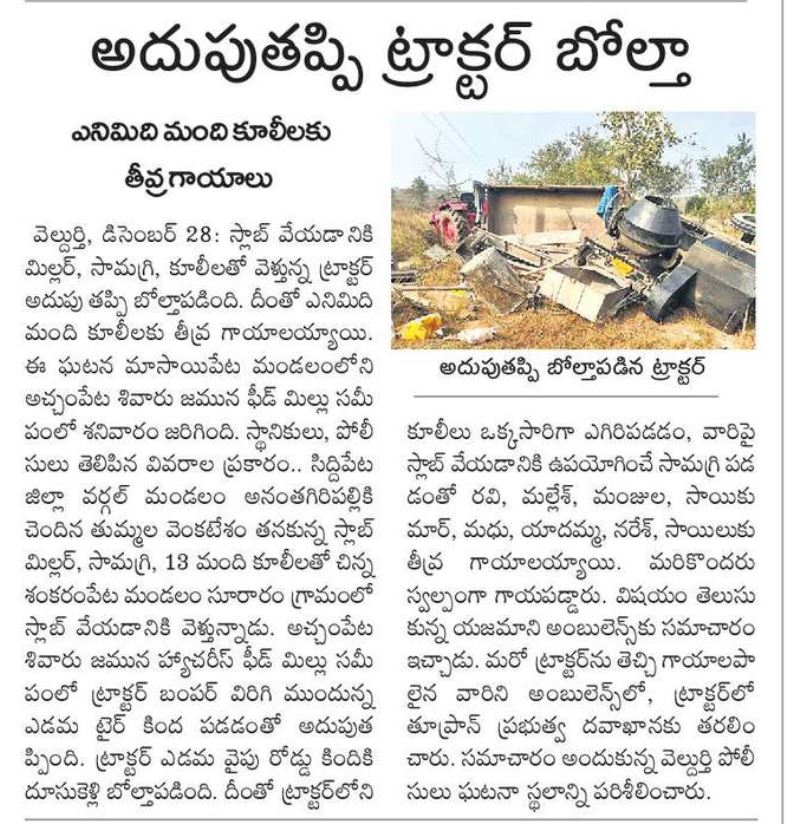 అదుపుతప్పి ట్రాక్టర్ బోల్తా

ఎనిమిది మంది కూలీలకు తీవ్రగాయాలు

వెల్దుర్తి, డిసెంబర్ 28: స్లాబ్ వేయడానికి మిల్లర్, సామగ్రి, కూలీలతో వెళ్తున్న ట్రాక్టర్ అదుపు తప్పి బోల్తాపడింది. దీంతో ఎనిమిది మంది కూలీలకు తీవ్ర గాయాలయ్యాయి. ఈ ఘటన మాసాయిపేట మండలంలోని అచ్చంపేట శివారు జమున ఫీడ్ మిల్లు సమీపంలో శనివారం జరిగింది. స్థానికులు, పోలీసులు తెలిపిన వివరాల ప్రకారం.. సిద్దిపేట జిల్లా వర్గల్ మండలం అనంతగిరిపల్లికి చెందిన తుమ్మల వెంకటేశం తనకున్న స్లాబ్ మిల్లర్, సామగ్రి, 13 మంది కూలీలతో చిన్న శంకరంపేట మండలం సూరారం గ్రామంలో స్లాబ్ వేయడానికి వెళ్తున్నాడు. అచ్చంపేట శివారు జమున హ్యాచరీస్ ఫీడ్ మిల్లు సమీపంలో ట్రాక్టర్ బంపర్ విరిగి ముందున్న ఎడమ టైర్ కింద పడడంతో అదుపుతప్పింది. ట్రాక్టర్ ఎడమ వైపు రోడ్డు కిందికి దూసుకెళ్లి బోల్తాపడింది. దీంతో ట్రాక్టర్‌లోని

అదుపుతప్పి బోల్తాపడిన ట్రాక్టర్

కూలీలు ఒక్కసారిగా ఎగిరిపడడం, వారిపై స్లాబ్ వేయడానికి ఉపయోగించే సామగ్రి పడడంతో రవి, మల్లేశ్, మంజుల, సాయికుమార్, మధు, యాదమ్మ, నరేశ్, సాయిలుకు తీవ్ర గాయాలయ్యాయి. మరికొందరు స్వల్పంగా గాయపడ్డారు. విషయం తెలుసుకున్న యజమాని అంబులెన్స్‌కు సమాచారం ఇచ్చాడు. మరో ట్రాక్టర్‌ను తెచ్చి గాయాలపాలైన వారిని అంబులెన్స్‌లో, ట్రాక్టర్‌లో తూప్రాన్ ప్రభుత్వ దవాఖానకు తరలించారు. సమాచారం అందుకున్న వెల్దుర్తి పోలీసులు ఘటనా స్థలాన్ని పరిశీలించారు.